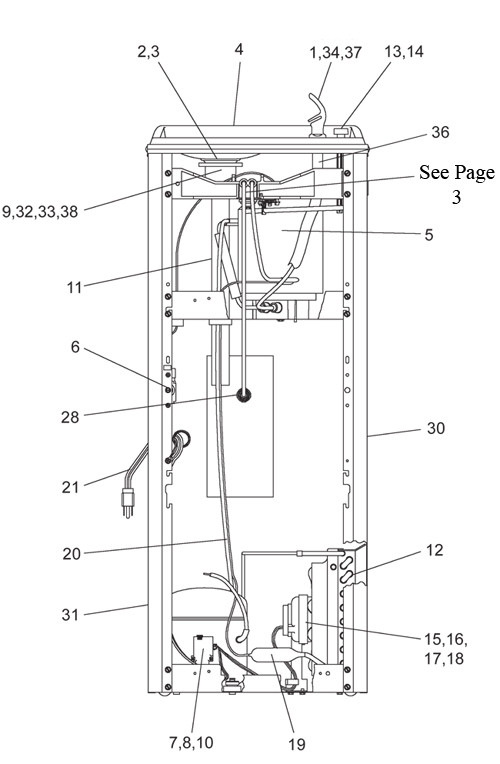 2,3
4
1,34,37
13,14
36
See Page 3
9,32,33,38
5
11
6
28
30
21
20
12
31
15,16, 17,18
7,8,10
19